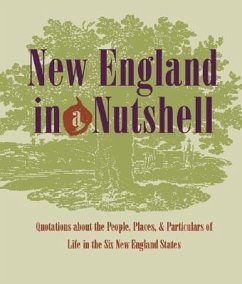 New England in a Nutshell

Quotations about the People, Places, & Particulars of Life in the Six New England States